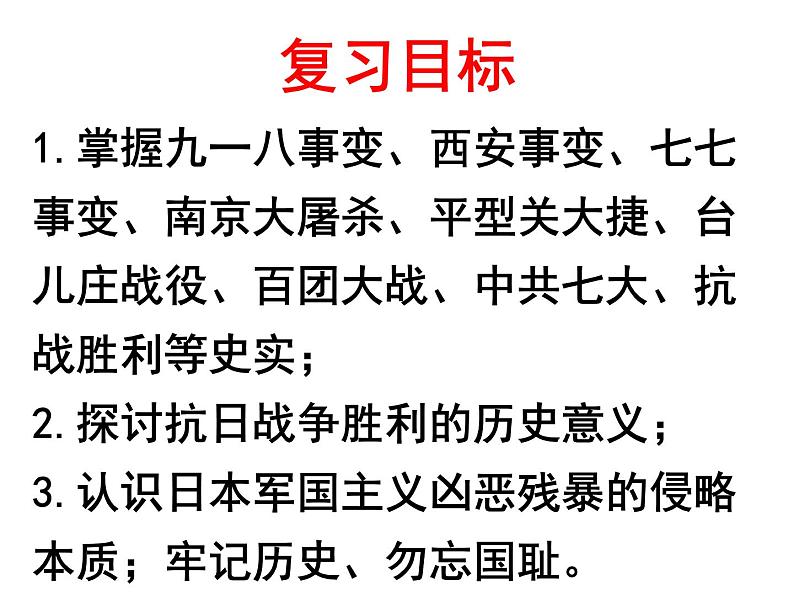 复习目标

1.掌握九一八事变、西安事变、七七事变、南京大屠杀、平型关大捷、台儿庄战役、百团大战、中共七大、抗战胜利等史实；

2.探讨抗日战争胜利的历史意义；

3.认识日本军国主义凶恶残暴的侵略本质；牢记历史、勿忘国耻。